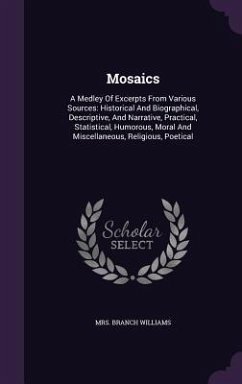 Mosaics

A Medley Of Excerpts From Various Sources: Historical And Biographical, Descriptive, And Narrative, Practical, Statistical, Humorous, Moral And Miscellaneous, Religious, Poetical

Scholar SELECT

MRS. BRANCH WILLIAMS